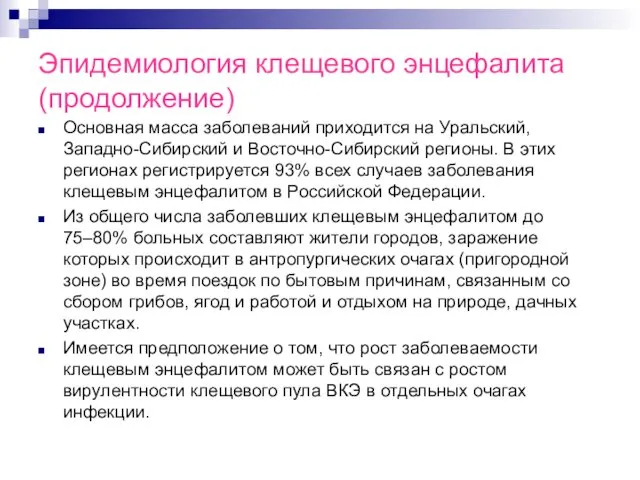 Эпидемиология клещевого энцефалита (продолжение)

Основная масса заболеваний приходится на Уральский, Западно-Сибирский и Восточно-Сибирский регионы. В этих регионах регистрируется 93% всех случаев заболевания клещевым энцефалитом в Российской Федерации.

Из общего числа заболевших клещевым энцефалитом до 75–80% больных составляют жители городов, заражение которых происходит в антропургических очагах (пригородной зоне) во время поездок по бытовым причинам, связанным со сбором грибов, ягод и работой и отдыхом на природе, дачных участках.

Имеется предположение о том, что рост заболеваемости клещевым энцефалитом может быть связан с ростом вирулентности клещевого пула ВКЭ в отдельных очагах инфекции.